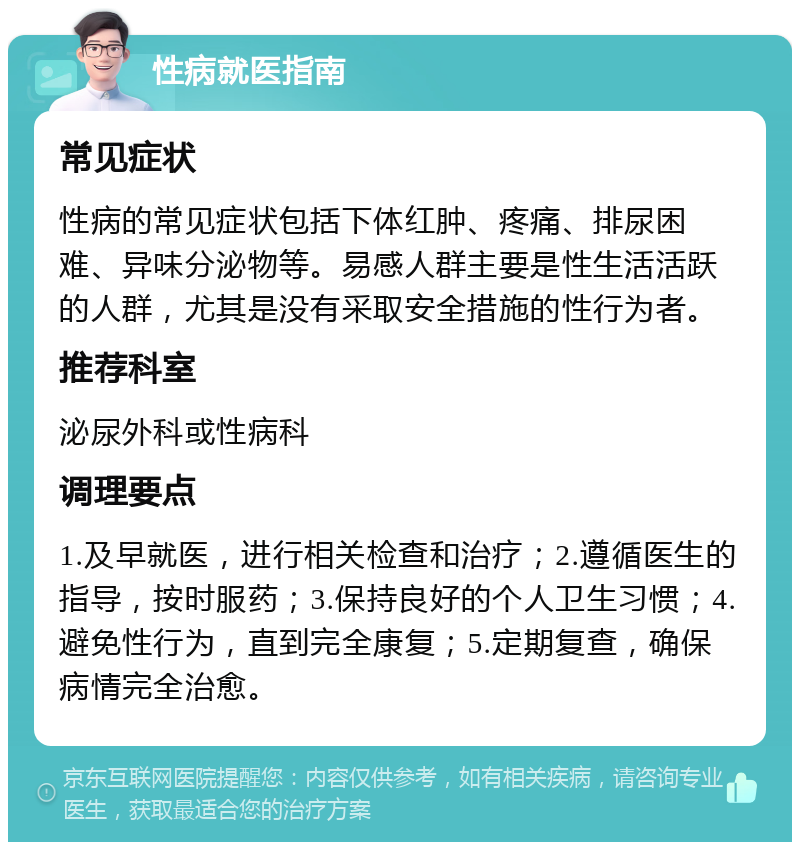 性病就医指南

常见症状

性病的常见症状包括下体红肿、疼痛、排尿困难、异味分泌物等。易感人群主要是性生活活跃的人群，尤其是没有采取安全措施的性行为者。

推荐科室

泌尿外科或性病科

调理要点

1.及早就医，进行相关检查和治疗；2.遵循医生的指导，按时服药；3.保持良好的个人卫生习惯；4.避免性行为，直到完全康复；5.定期复查，确保病情完全治愈。

京东互联网医院提醒您：内容仅供参考，如有相关疾病，请咨询专业医生，获取最适合您的治疗方案